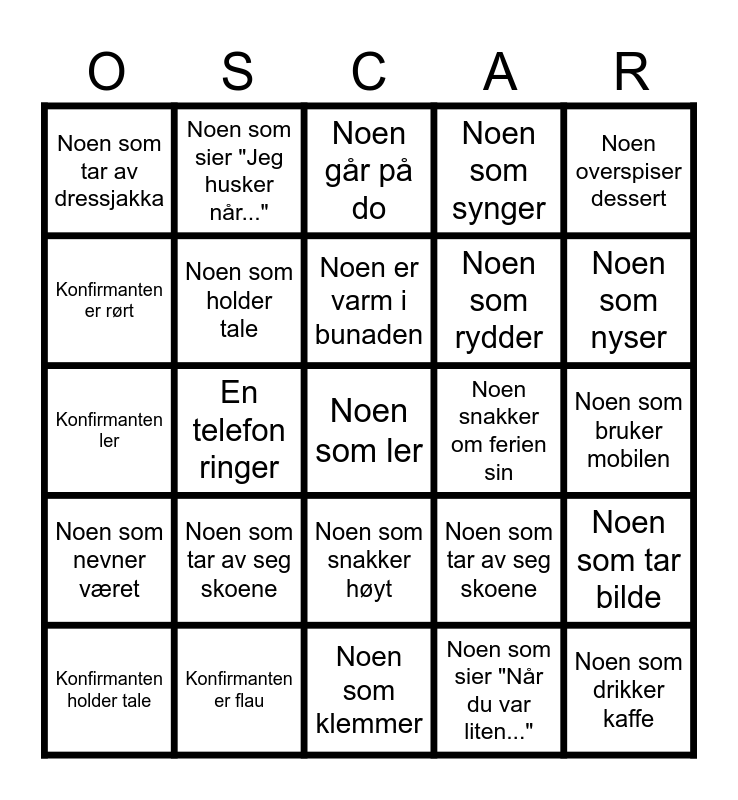 | O | S | C | A | R |
|---|---|---|---|---|
| Noen som tar av dressjakka | Noen som sier "Jeg husker når..." | Noen går på do | Noen som synger | Noen overspiser dessert |
| Konfirmanten er rørt | Noen som holder tale | Noen er varm i bunaden | Noen som rydder | Noen som nyser |
| Konfirmanten ler | En telefon ringer | Noen som ler | Noen snakker om ferien sin | Noen som bruker mobilen |
| Noen som nevner været | Noen som tar av seg skoene | Noen som snakker høyt | Noen som tar av seg skoene | Noen som tar bilde |
| Konfirmanten holder tale | Konfirmanten er flau | Noen som klemmer | Noen som sier "Når du var liten..." | Noen som drikker kaffe |